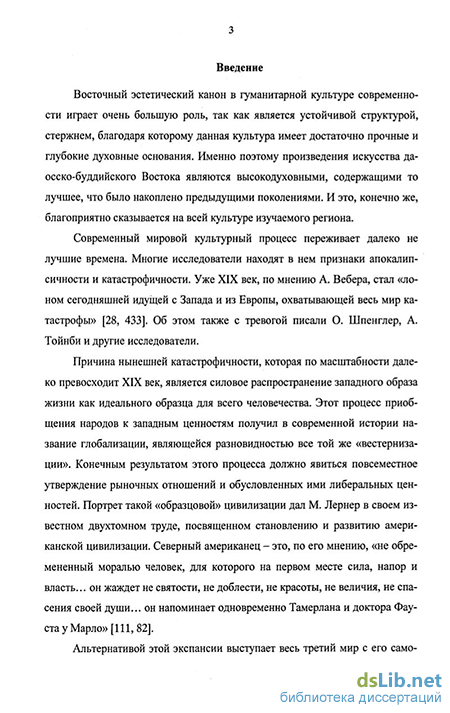 3

Введение

Восточный эстетический канон в гуманитарной культуре современности играет очень большую роль, так как является устойчивой структурой, стержнем, благодаря которому данная культура имеет достаточно прочные и глубокие духовные основания. Именно поэтому произведения искусства даосско-буддийского Востока являются высокодуховными, содержащими то лучшее, что было накоплено предыдущими поколениями. И это, конечно же, благоприятно сказывается на всей культуре изучаемого региона.

Современный мировой культурный процесс переживает далеко не лучшие времена. Многие исследователи находят в нем признаки апокалипсичности и катастрофичности. Уже XIX век, по мнению А. Вебера, стал «лоном сегодняшней идущей с Запада и из Европы, охватывающей весь мир катастрофы» [28, 433]. Об этом также с тревогой писали О. Шпенглер, А. Тойнби и другие исследователи.

Причина нынешней катастрофичности, которая по масштабности далеко превосходит XIX век, является силовое распространение западного образа жизни как идеального образца для всего человечества. Этот процесс приобщения народов к западным ценностям получил в современной истории название глобализации, являющейся разновидностью все той же «вестернизации». Конечным результатом этого процесса должно явиться повсеместное утверждение рыночных отношений и обусловленных ими либеральных ценностей. Портрет такой «образцовой» цивилизации дал М. Лернер в своем известном двухтомном труде, посвященном становлению и развитию американской цивилизации. Северный американец – это, по его мнению, «не обремененный моралью человек, для которого на первом месте сила, напор и власть… он жаждет не святости, не доблести, не красоты, не величия, не спасения своей души… он напоминает одновременно Тамерлана и доктора Фауста у Марло» [111, 82].

Альтернативой этой экспансии выступает весь третий мир с его само-

dsLib.net
библиотека диссертаций